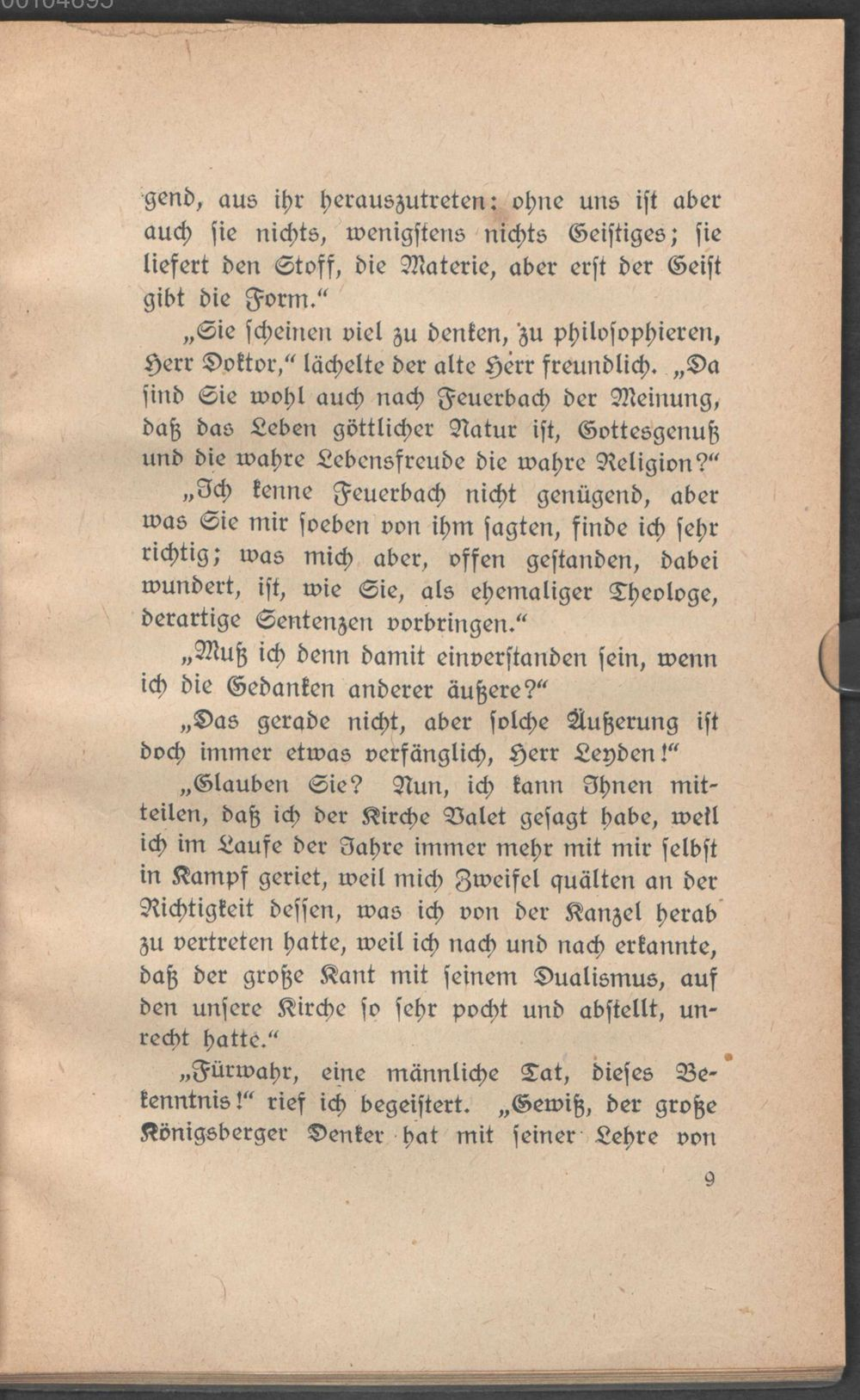 gend, aus ihr herauszutreten: ohne uns ist aber auch sie nichts, wenigstens nichts Geistiges; sie liefert den Stoff, die Materie, aber erst der Geist gibt die Form."

„Sie scheinen viel zu denken, zu philosophieren, Herr Doktor," lächelte der alte Herr freundlich. „Da sind Sie wohl auch nach Feuerbach der Meinung, daß das Leben göttlicher Natur ist, Gottesgenuß und die wahre Lebensfreude die wahre Religion?"

„Ich kenne Feuerbach nicht genügend, aber was Sie mir soeben von ihm sagten, finde ich sehr richtig; was mich aber, offen gestanden, dabei wundert, ist, wie Sie, als ehemaliger Theologe, derartige Sentenzen vorbringen."

„Muß ich denn damit einverstanden sein, wenn ich die Gedanken anderer äußere?"

„Das gerade nicht, aber solche Äußerung ist doch immer etwas verfänglich, Herr Leyden!"

„Glauben Sie? Nun, ich kann Ihnen mitteilen, daß ich der Kirche Valet gesagt habe, weil ich im Laufe der Jahre immer mehr mit mir selbst in Kampf geriet, weil mich Zweifel quälten an der Richtigkeit dessen, was ich von der Kanzel herab zu vertreten hatte, weil ich nach und nach erkannte, daß der große Kant mit seinem Dualismus, auf den unsere Kirche so sehr pocht und abstellt, unrecht hatte."

„Fürwahr, eine männliche Tat, dieses Bekenntnis!" rief ich begeistert. „Gewiß, der große Königsberger Denker hat mit seiner Lehre von

9